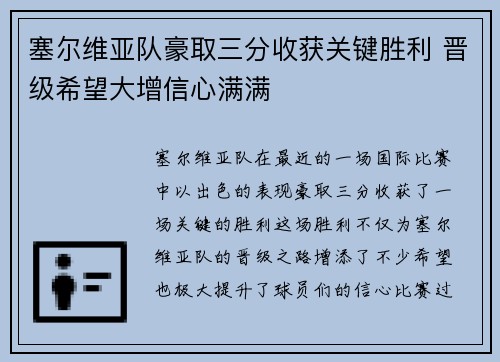 塞尔维亚队豪取三分收获关键胜利 晋级希望大增信心满满

塞尔维亚队在最近的一场国际比赛中以出色的表现豪取三分收获了一场关键的胜利这场胜利不仅为塞尔维亚队的晋级之路增添了不少希望也极大提升了球员们的信心比赛过